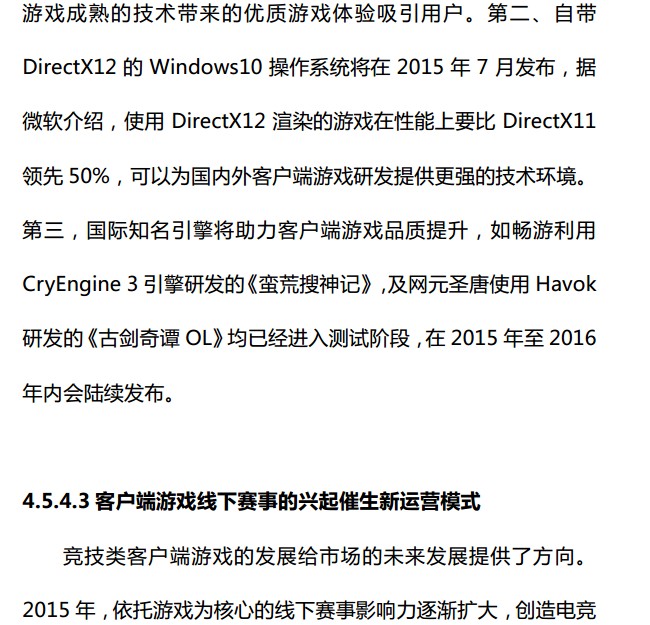 游戏成熟的技术带来的优质游戏体验吸引用户。第二、自带 DirectX12 的 Windows10 操作系统将在 2015 年 7 月发布，据微软介绍，使用 DirectX12 渲染的游戏在性能上要比 DirectX11 领先 50%，可以为国内外客户端游戏研发提供更强的技术环境。第三，国际知名引擎将助力客户端游戏品质提升，如畅游利用 CryEngine 3 引擎研发的《蛮荒搜神记》，及网元圣唐使用 Havok 研发的《古剑奇谭 OL》均已经进入测试阶段，在 2015 年至 2016 年内会陆续发布。

4.5.4.3 客户端游戏线下赛事的兴起催生新运营模式

竞技类客户端游戏的发展给市场的未来发展提供了方向。2015 年，依托游戏为核心的线下赛事影响力逐渐扩大，创造电竞